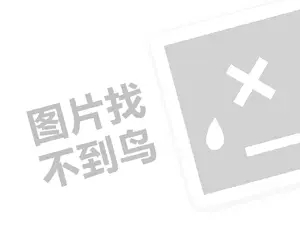 图片找
不到鸟